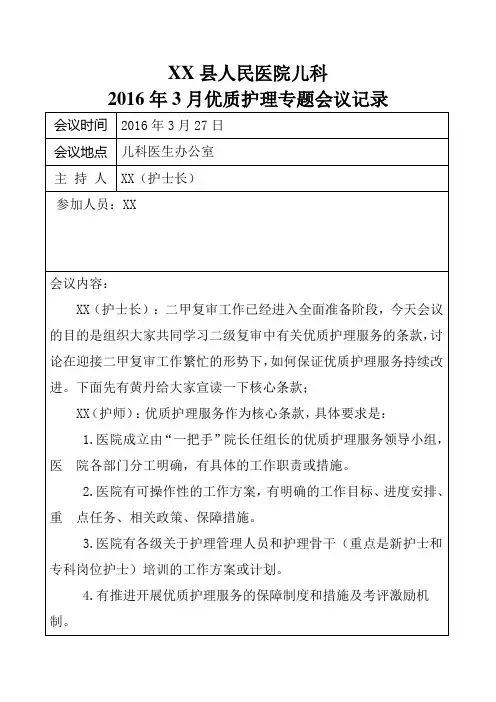 XX 县人民医院儿科
2016 年 3 月优质护理专题会议记录

| 会议时间 | 2016 年 3 月 27 日 |
|---|---|
| 会议地点 | 儿科医生办公室 |
| 主 持 人 | XX（护士长） |

参加人员：XX

会议内容：

XX（护士长）：二甲复审工作已经进入全面准备阶段，今天会议的目的是组织大家共同学习二级复审中有关优质护理服务的条款，讨论在迎接二甲复审工作繁忙的形势下，如何保证优质护理服务持续改进。下面先有黄丹给大家宣读一下核心条款；

XX（护师）：优质护理服务作为核心条款，具体要求是：

1.医院成立由“一把手”院长任组长的优质护理服务领导小组，医 院各部门分工明确，有具体的工作职责或措施。

2.医院有可操作性的工作方案，有明确的工作目标、进度安排、重 点任务、相关政策、保障措施。

3.医院有各级关于护理管理人员和护理骨干（重点是新护士和专科岗位护士）培训的工作方案或计划。

4.有推进开展优质护理服务的保障制度和措施及考评激励机制。